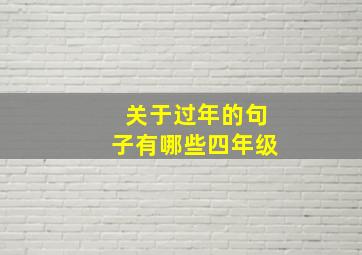 关于过年的句子有哪些四年级